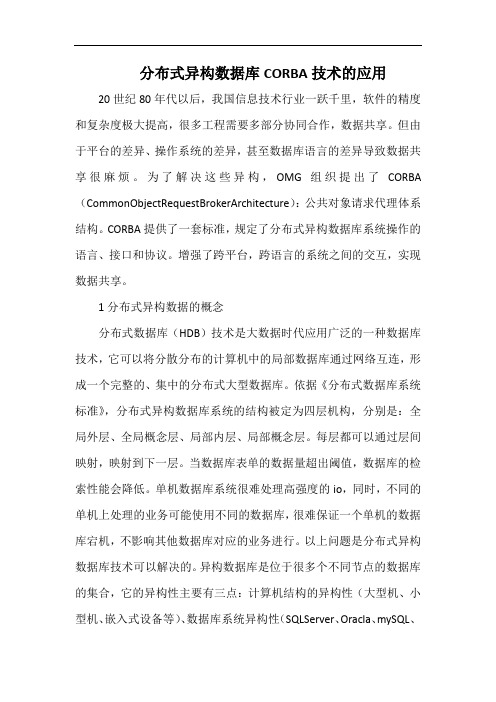 分布式异构数据库CORBA技术的应用

20世纪80年代以后，我国信息技术行业一跃千里，软件的精度和复杂度极大提高，很多工程需要多部分协同合作，数据共享。但由于平台的差异、操作系统的差异，甚至数据库语言的差异导致数据共享很麻烦。为了解决这些异构，OMG组织提出了CORBA（CommonObjectRequestBrokerArchitecture）：公共对象请求代理体系结构。CORBA提供了一套标准，规定了分布式异构数据库系统操作的语言、接口和协议。增强了跨平台，跨语言的系统之间的交互，实现数据共享。

1分布式异构数据的概念

分布式数据库（HDB）技术是大数据时代应用广泛的一种数据库技术，它可以将分散分布的计算机中的局部数据库通过网络互连，形成一个完整的、集中的分布式大型数据库。依据《分布式数据库系统标准》，分布式异构数据库系统的结构被定为四层机构，分别是：全局外层、全局概念层、局部内层、局部概念层。每层都可以通过层间映射，映射到下一层。当数据库表单的数据量超出阈值，数据库的检索性能会降低。单机数据库系统很难处理高强度的io，同时，不同的单机上处理的业务可能使用不同的数据库，很难保证一个单机的数据库宕机，不影响其他数据库对应的业务进行。以上问题是分布式异构数据库技术可以解决的。异构数据库是位于很多个不同节点的数据库的集合，它的异构性主要有三点：计算机结构的异构性（大型机、小型机、嵌入式设备等）、数据库系统异构性（SQLServer、Oracla、mySQL、